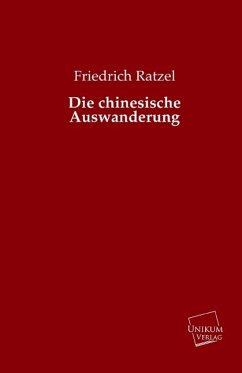 Friedrich Ratzel

Die chinesische Auswanderung

UNIKUM VERLAG